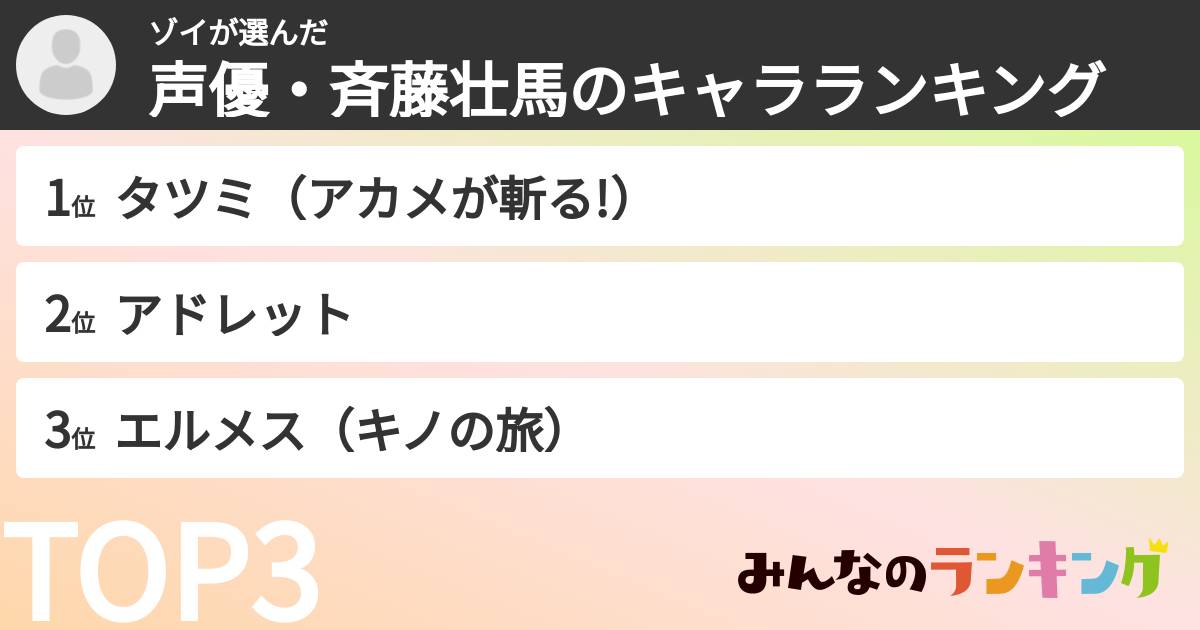 ゾイが選んだ
声優・斉藤壮馬のキャラランキング

1位 タツミ（アカメが斬る!）

2位 アドレット

3位 エルメス（キノの旅）

TOP3

みんなのランキング